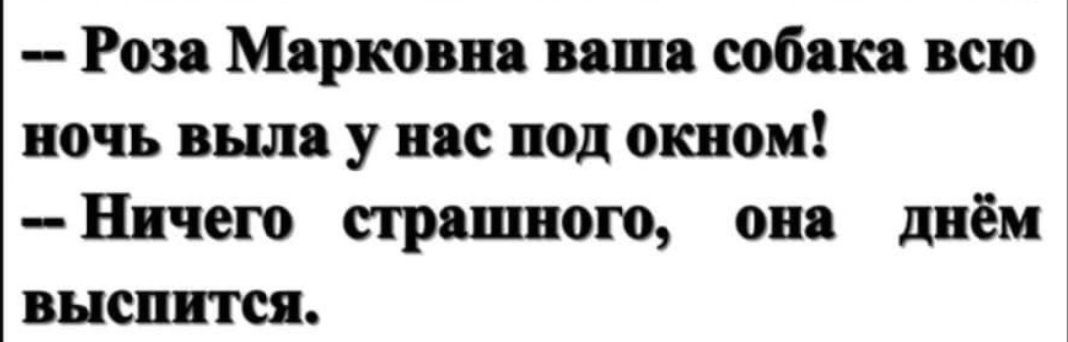 -- Роза Марковна ваша собака всю ночь выла у нас под окном!
-- Ничего страшного, она днём выспится.